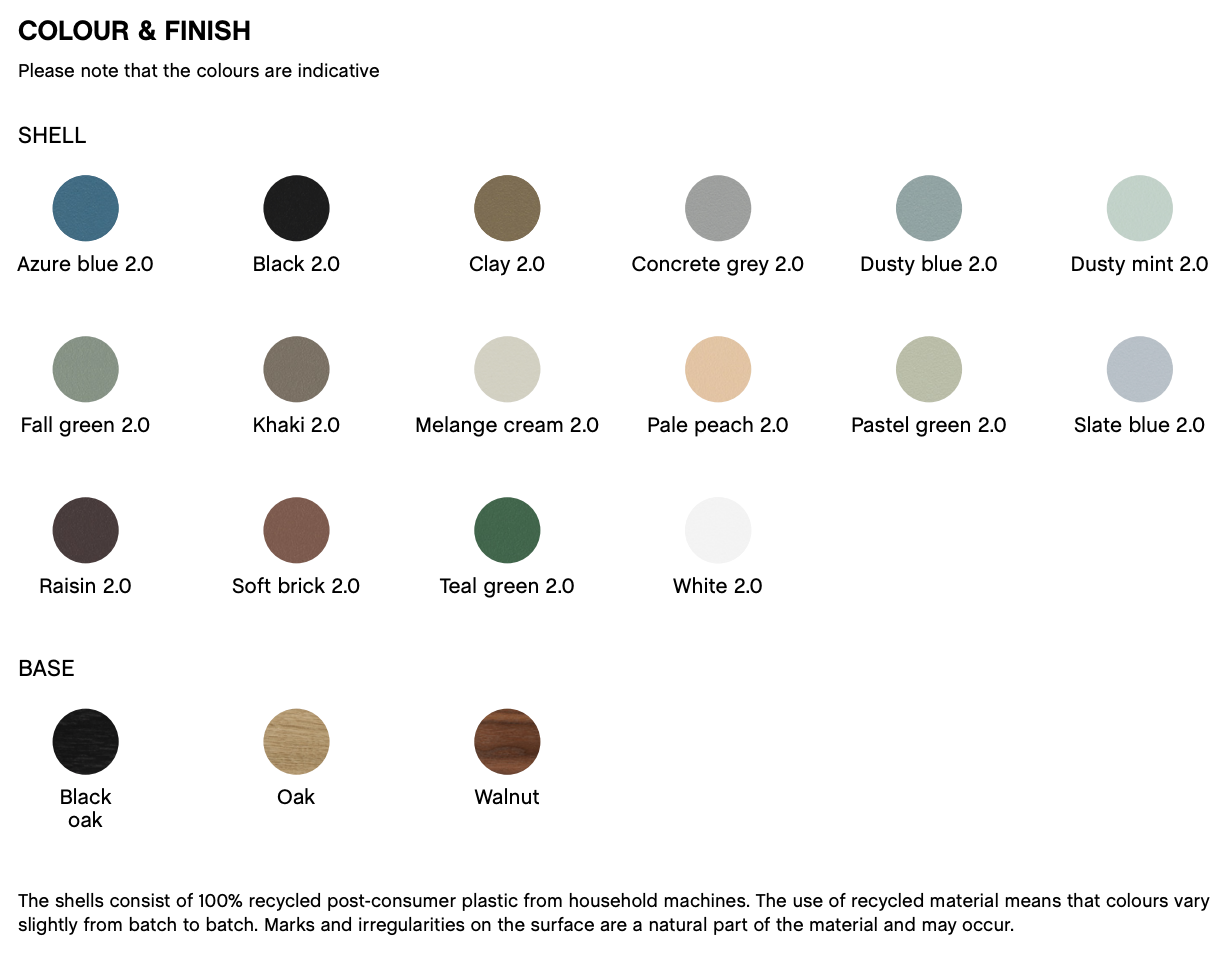 COLOUR & FINISH

Please note that the colours are indicative

SHELL

Azure blue 2.0

Black 2.0

Clay 2.0

Concrete grey 2.0

Dusty blue 2.0

Dusty mint 2.0

Fall green 2.0

Khaki 2.0

Melange cream 2.0

Pale peach 2.0

Pastel green 2.0

Slate blue 2.0

Raisin 2.0

Soft brick 2.0

Teal green 2.0

White 2.0

BASE

Black oak

Oak

Walnut

The shells consist of 100% recycled post-consumer plastic from household machines. The use of recycled material means that colours vary slightly from batch to batch. Marks and irregularities on the surface are a natural part of the material and may occur.